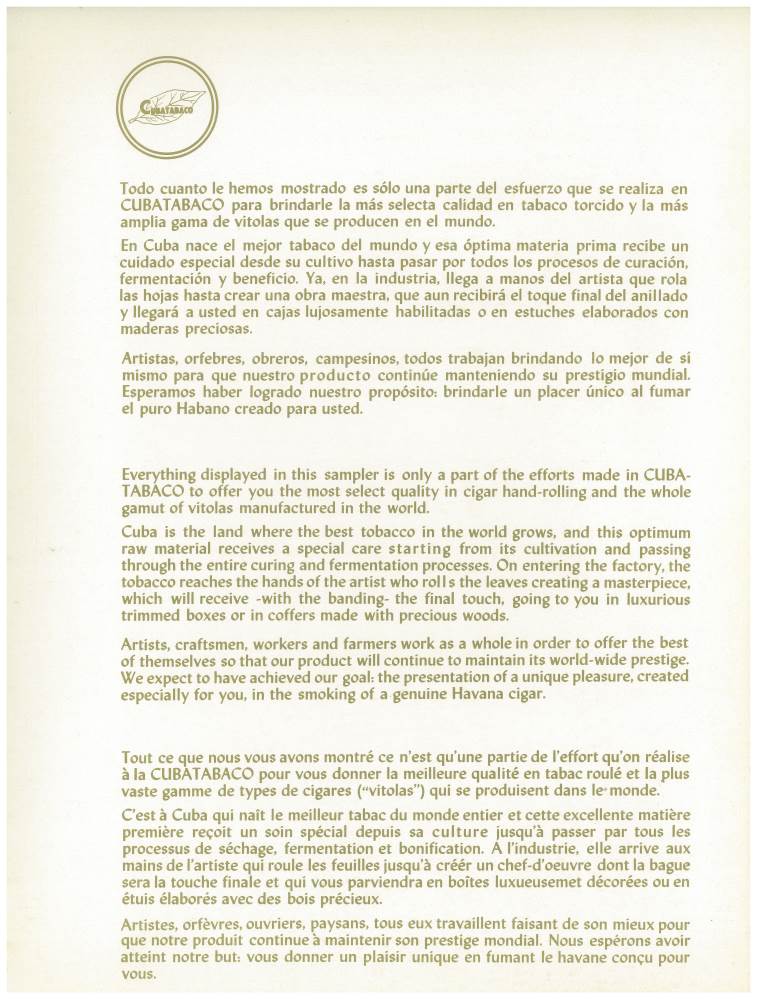 CUBATABACO

Todo cuanto le hemos mostrado es sólo una parte del esfuerzo que se realiza en CUBATABACO para brindarle la más selecta calidad en tabaco torcido y la más amplia gama de vitolas que se producen en el mundo.

En Cuba nace el mejor tabaco del mundo y esa óptima materia prima recibe un cuidado especial desde su cultivo hasta pasar por todos los procesos de curación, fermentación y beneficio. Ya, en la industria, llega a manos del artista que rola las hojas hasta crear una obra maestra, que aun recibirá el toque final del anillado y llegará a usted en cajas lujosamente habilitadas o en estuches elaborados con maderas preciosas.

Artistas, orfebres, obreros, campesinos, todos trabajan brindando lo mejor de sí mismo para que nuestro producto continúe manteniendo su prestigio mundial. Esperamos haber logrado nuestro propósito: brindarle un placer único al fumar el puro Habano creado para usted.

Everything displayed in this sampler is only a part of the efforts made in CUBATABACO to offer you the most select quality in cigar hand-rolling and the whole gamut of vitolas manufactured in the world.

Cuba is the land where the best tobacco in the world grows, and this optimum raw material receives a special care starting from its cultivation and passing through the entire curing and fermentation processes. On entering the factory, the tobacco reaches the hands of the artist who rolls the leaves creating a masterpiece, which will receive -with the banding- the final touch, going to you in luxurious trimmed boxes or in coffers made with precious woods.

Artists, craftsmen, workers and farmers work as a whole in order to offer the best of themselves so that our product will continue to maintain its world-wide prestige. We expect to have achieved our goal: the presentation of a unique pleasure, created especially for you, in the smoking of a genuine Havana cigar.

Tout ce que nous vous avons montré ce n'est qu'une partie de l'effort qu'on réalise à la CUBATABACO pour vous donner la meilleure qualité en tabac roulé et la plus vaste gamme de types de cigares ("vitolas") qui se produisent dans le monde.

C'est à Cuba qui naît le meilleur tabac du monde entier et cette excellente matière première reçoit un soin spécial depuis sa culture jusqu'à passer par tous les processus de séchage, fermentation et bonification. A l'industrie, elle arrive aux mains de l'artiste qui roule les feuilles jusqu'à créér un chef-d'oeuvre dont la bague sera la touche finale et qui vous parviendra en boîtes luxueusemet décorées ou en étuis élaborés avec des bois précieux.

Artistes, orfèvres, ouvriers, paysans, tous eux travaillent faisant de son mieux pour que notre produit continue à maintenir son prestige mondial. Nous espérons avoir atteint notre but: vous donner un plaisir unique en fumant le havane conçu pour vous.